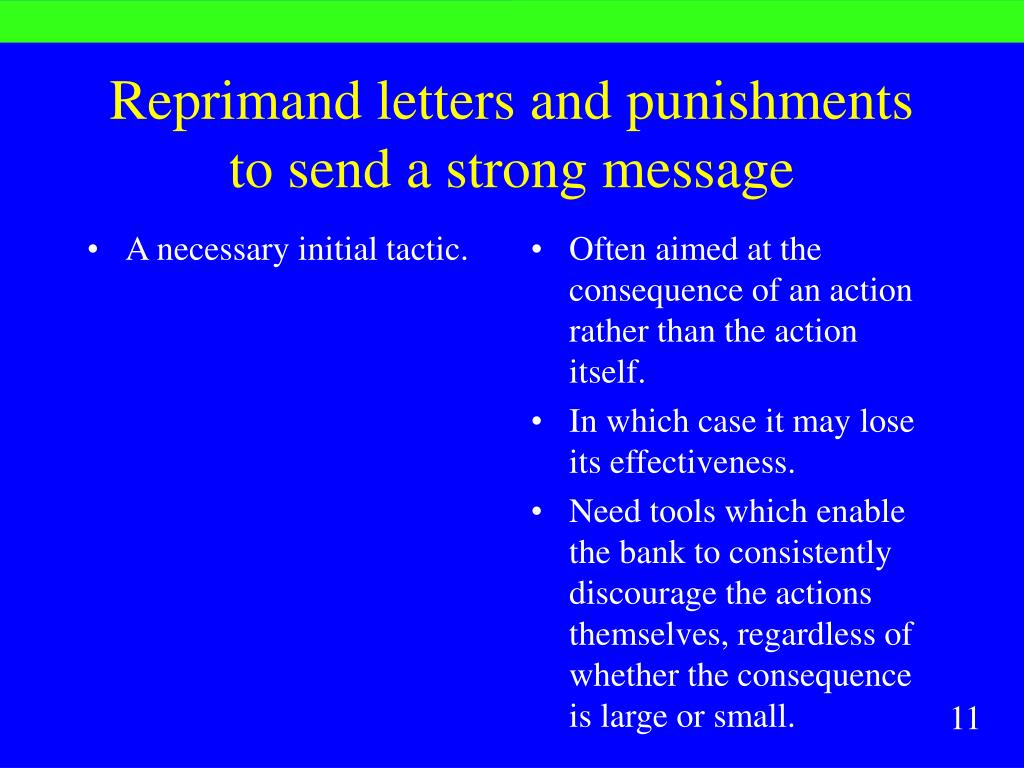 Reprimand letters and punishments to send a strong message

• A necessary initial tactic.

• Often aimed at the consequence of an action rather than the action itself.
• In which case it may lose its effectiveness.
• Need tools which enable the bank to consistently discourage the actions themselves, regardless of whether the consequence is large or small.

11